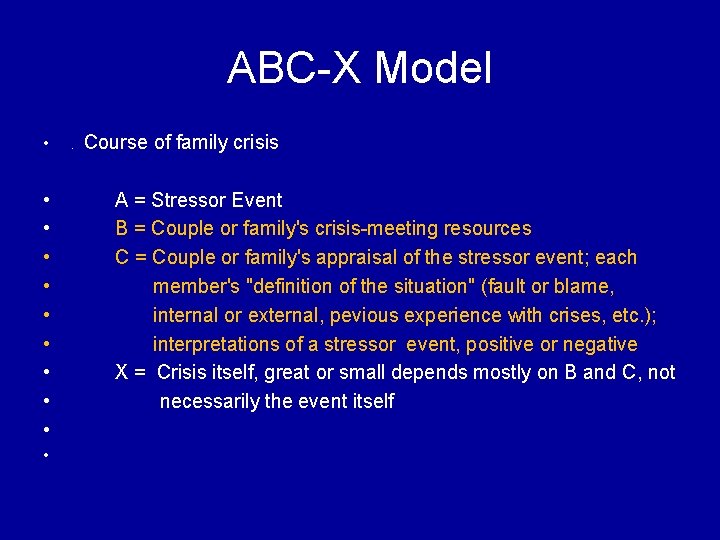 ABC-X Model

• . Course of family crisis

• A = Stressor Event
• B = Couple or family's crisis-meeting resources
• C = Couple or family's appraisal of the stressor event; each
• member's "definition of the situation" (fault or blame,
• internal or external, pevious experience with crises, etc.);
• interpretations of a stressor event, positive or negative
• X = Crisis itself, great or small depends mostly on B and C, not
• necessarily the event itself
•
•